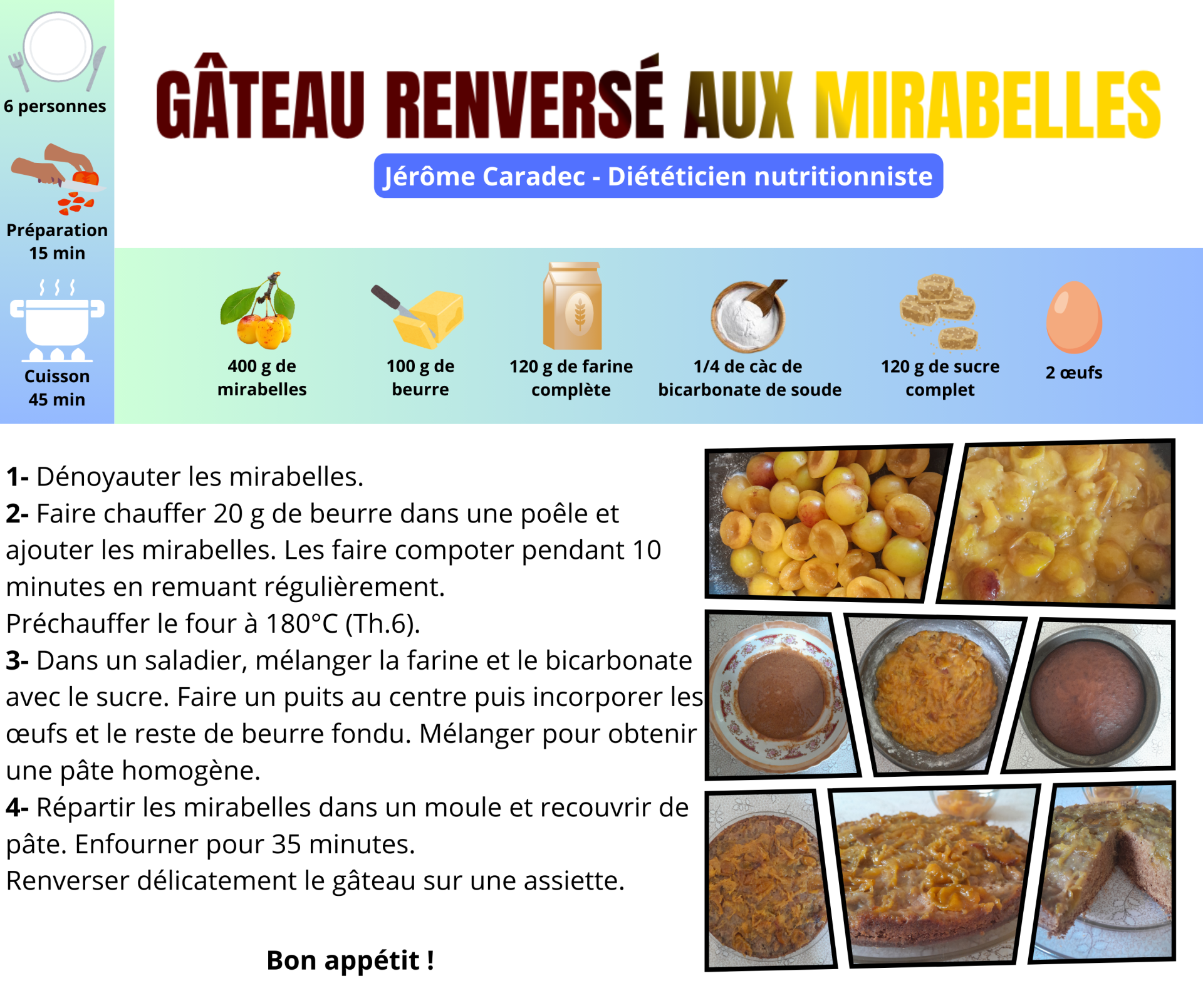 6 personnes

Préparation 15 min

Cuisson 45 min

GÂTEAU RENVERSÉ AUX MIRABELLES

Jérôme Caradec - Diététicien nutritionniste

400 g de mirabelles

100 g de beurre

120 g de farine complète

1/4 de càc de bicarbonate de soude

120 g de sucre complet

2 œufs

1- Dénoyauter les mirabelles.
2- Faire chauffer 20 g de beurre dans une poêle et ajouter les mirabelles. Les faire compoter pendant 10 minutes en remuant régulièrement.
Préchauffer le four à 180°C (Th.6).
3- Dans un saladier, mélanger la farine et le bicarbonate avec le sucre. Faire un puits au centre puis incorporer les œufs et le reste de beurre fondu. Mélanger pour obtenir une pâte homogène.
4- Répartir les mirabelles dans un moule et recouvrir de pâte. Enfourner pour 35 minutes.
Renverser délicatement le gâteau sur une assiette.

Bon appétit !